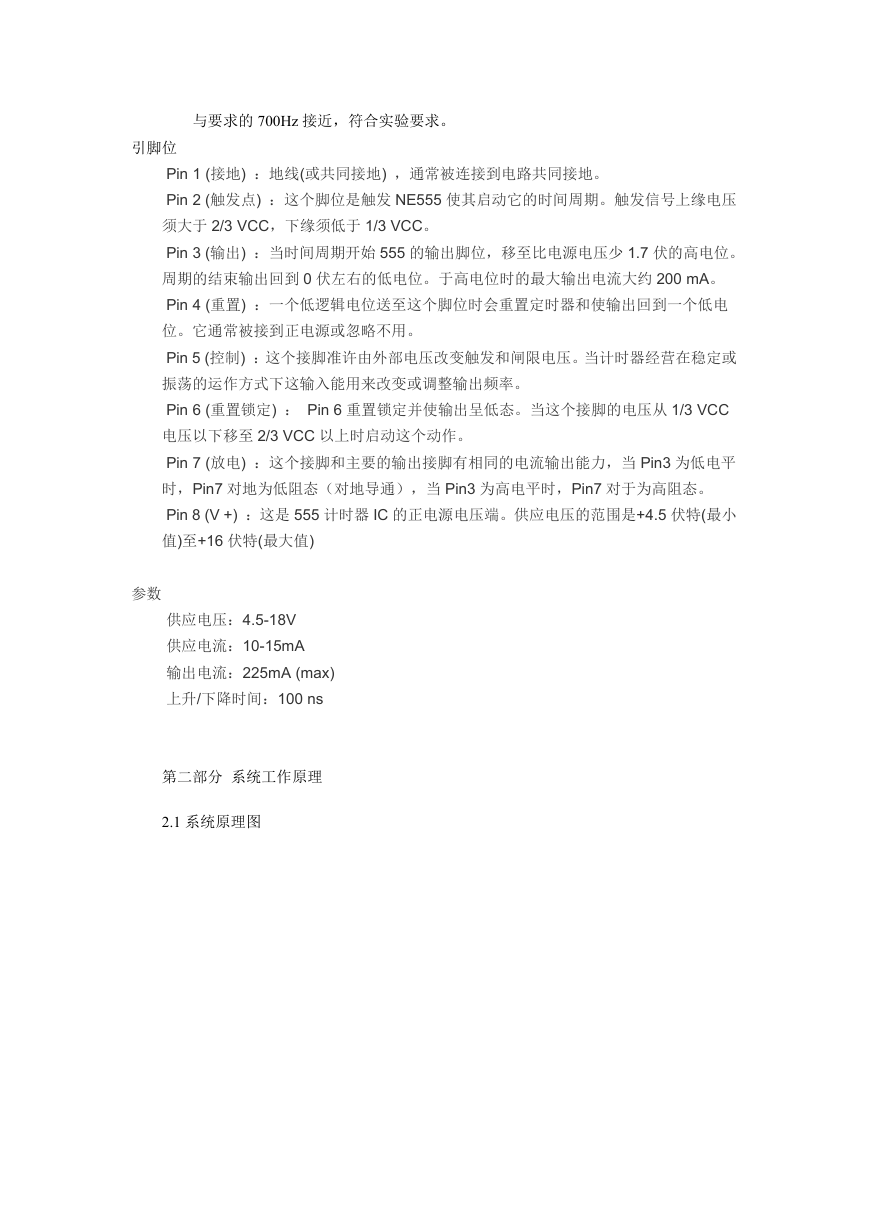 与要求的 700Hz 接近，符合实验要求。

引脚位

Pin 1 (接地) ：地线(或共同接地) ，通常被连接到电路共同接地。

Pin 2 (触发点) ：这个脚位是触发 NE555 使其启动它的时间周期。触发信号上缘电压须大于 2/3 VCC，下缘须低于 1/3 VCC。

Pin 3 (输出) ：当时间周期开始 555 的输出脚位，移至比电源电压少 1.7 伏的高电位。周期的结束输出回到 0 伏左右的低电位。于高电位时的最大输出电流大约 200 mA。

Pin 4 (重置) ：一个低逻辑电位送至这个脚位时会重置定时器和使输出回到一个低电位。它通常被接到正电源或忽略不用。

Pin 5 (控制) ：这个接脚准许由外部电压改变触发和闸限电压。当计时器经营在稳定或振荡的运作方式下这输入能用来改变或调整输出频率。

Pin 6 (重置锁定) ： Pin 6 重置锁定并使输出呈低态。当这个接脚的电压从 1/3 VCC 电压以下移至 2/3 VCC 以上时启动这个动作。

Pin 7 (放电) ：这个接脚和主要的输出接脚有相同的电流输出能力，当 Pin3 为低电平时，Pin7 对地为低阻态（对地导通），当 Pin3 为高电平时，Pin7 对于为高阻态。

Pin 8 (V +) ：这是 555 计时器 IC 的正电源电压端。供应电压的范围是+4.5 伏特(最小值)至+16 伏特(最大值)

参数

供应电压：4.5-18V

供应电流：10-15mA

输出电流：225mA (max)

上升/下降时间：100 ns

第二部分 系统工作原理

2.1 系统原理图